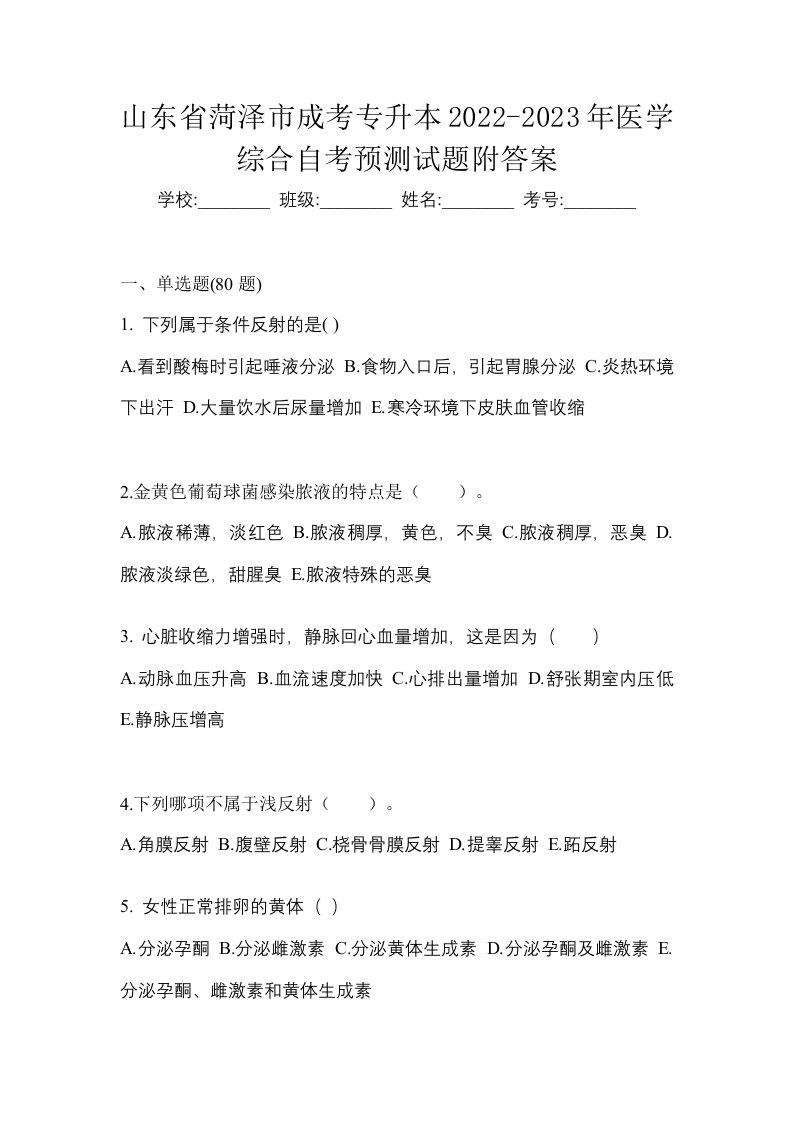 山东省菏泽市成考专升本2022-2023年医学综合自考预测试题附答案

学校:________ 班级:________ 姓名:________ 考号:________

一、单选题(80 题)

1. 下列属于条件反射的是( )

A.看到酸梅时引起唾液分泌 B.食物入口后，引起胃腺分泌 C.炎热环境下出汗 D.大量饮水后尿量增加 E.寒冷环境下皮肤血管收缩

2.金黄色葡萄球菌感染脓液的特点是（ ）。

A.脓液稀薄，淡红色 B.脓液稠厚，黄色，不臭 C.脓液稠厚，恶臭 D.脓液淡绿色，甜腥臭 E.脓液特殊的恶臭

3. 心脏收缩力增强时，静脉回心血量增加，这是因为（ ）

A.动脉血压升高 B.血流速度加快 C.心排出量增加 D.舒张期室内压低 E.静脉压增高

4.下列哪项不属于浅反射（ ）。

A.角膜反射 B.腹壁反射 C.桡骨骨膜反射 D.提睾反射 E.跖反射

5. 女性正常排卵的黄体（ ）

A.分泌孕酮 B.分泌雌激素 C.分泌黄体生成素 D.分泌孕酮及雌激素 E.分泌孕酮、雌激素和黄体生成素